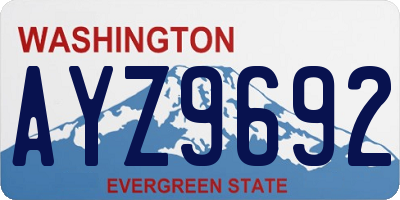 WASHINGTON

AYZ9692

EVERGREEN STATE